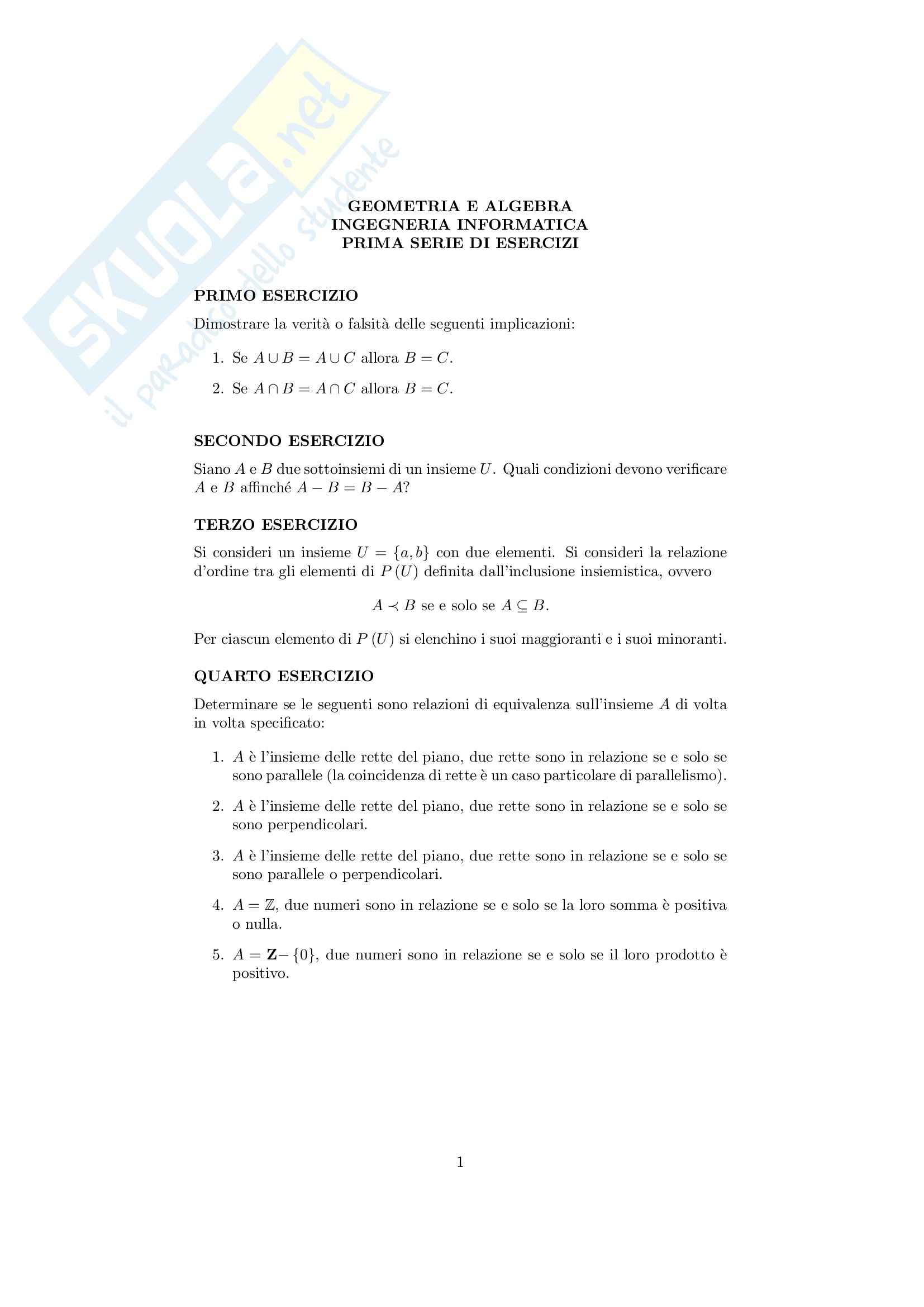 SKUOLA.net
il paradiso dello studente

GEOMETRIA E ALGEBRA
INGEGNERIA INFORMATICA
PRIMA SERIE DI ESERCIZI

PRIMO ESERCIZIO

Dimostrare la verità o falsità delle seguenti implicazioni:

1. Se $A \cup B = A \cup C$ allora $B = C$.

2. Se $A \cap B = A \cap C$ allora $B = C$.

SECONDO ESERCIZIO

Siano $A$ e $B$ due sottoinsiemi di un insieme $U$. Quali condizioni devono verificare $A$ e $B$ affinché $A - B = B - A$?

TERZO ESERCIZIO

Si consideri un insieme $U = \{a, b\}$ con due elementi. Si consideri la relazione d'ordine tra gli elementi di $P(U)$ definita dall'inclusione insiemistica, ovvero

$A \prec B$ se e solo se $A \subseteq B$.

Per ciascun elemento di $P(U)$ si elenchino i suoi maggioranti e i suoi minoranti.

QUARTO ESERCIZIO

Determinare se le seguenti sono relazioni di equivalenza sull'insieme $A$ di volta in volta specificato:

1. $A$ è l'insieme delle rette del piano, due rette sono in relazione se e solo se sono parallele (la coincidenza di rette è un caso particolare di parallelismo).

2. $A$ è l'insieme delle rette del piano, due rette sono in relazione se e solo se sono perpendicolari.

3. $A$ è l'insieme delle rette del piano, due rette sono in relazione se e solo se sono parallele o perpendicolari.

4. $A = \mathbb{Z}$, due numeri sono in relazione se e solo se la loro somma è positiva o nulla.

5. $A = \mathbf{Z} - \{0\}$, due numeri sono in relazione se e solo se il loro prodotto è positivo.

1